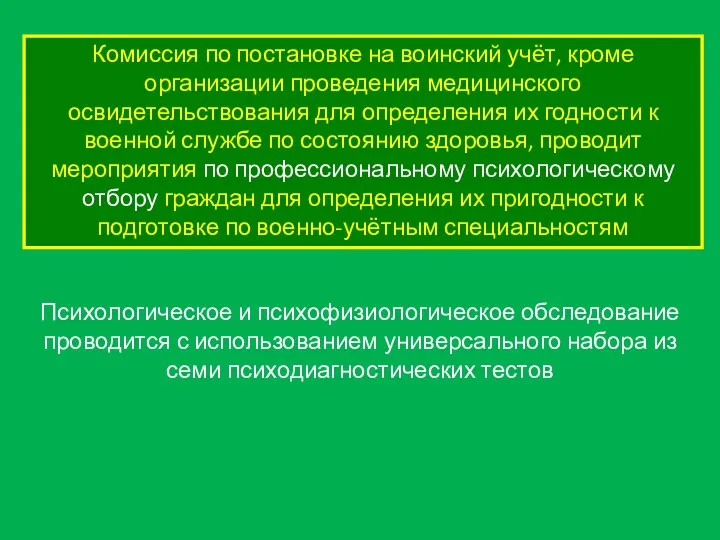 Комиссия по постановке на воинский учёт, кроме организации проведения медицинского освидетельствования для определения их годности к военной службе по состоянию здоровья, проводит мероприятия по профессиональному психологическому отбору граждан для определения их пригодности к подготовке по военно-учётным специальностям

Психологическое и психофизиологическое обследование проводится с использованием универсального набора из семи психодиагностических тестов